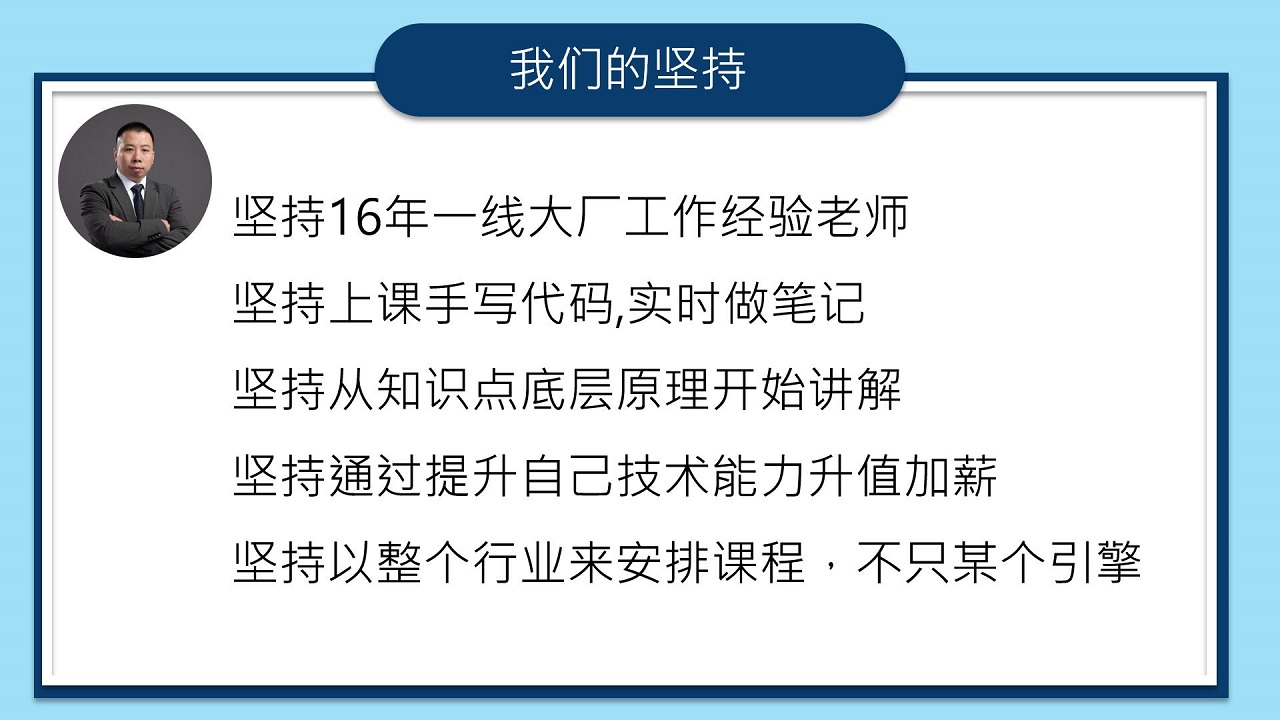 我们的坚持

坚持16年一线大厂工作经验老师

坚持上课手写代码,实时做笔记

坚持从知识点底层原理开始讲解

坚持通过提升自己技术能力升值加薪

坚持以整个行业来安排课程，不只某个引擎